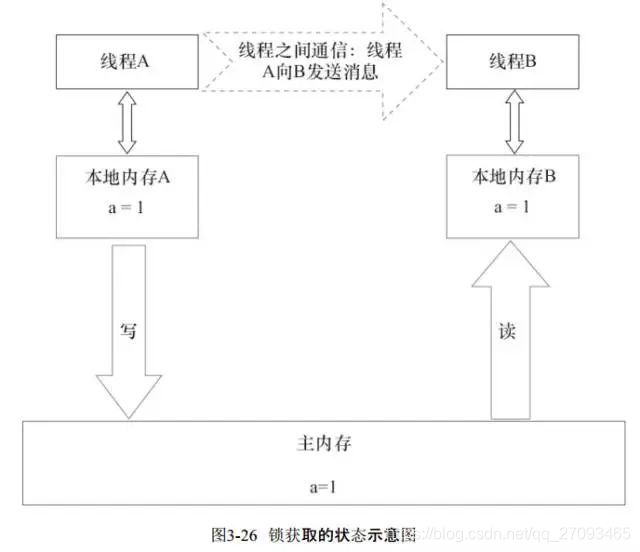 线程A

线程之间通信：线程A向B发送消息

线程B

本地内存A
a = 1

本地内存B
a = 1

写

读

主内存
a=1

图3-26 锁获取的状态示意图

https://blog.csdn.net/qq_27093465